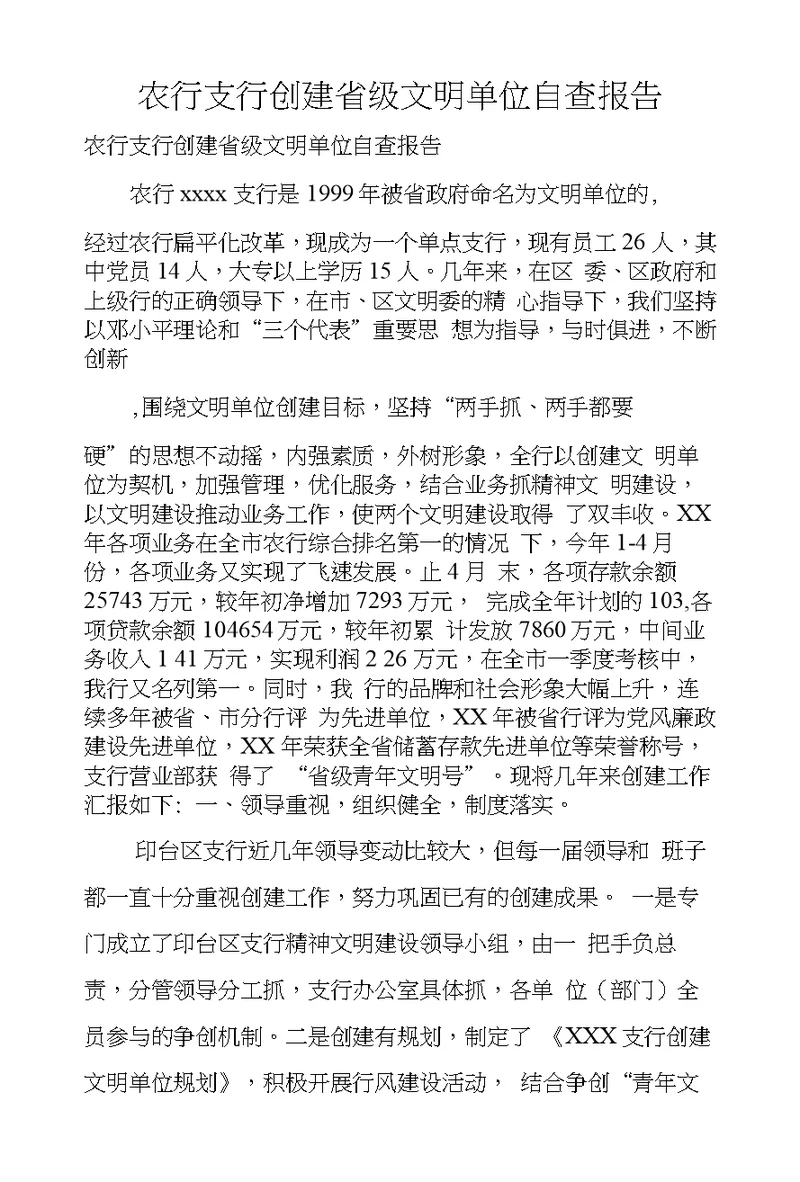 农行支行创建省级文明单位自查报告

农行支行创建省级文明单位自查报告

农行 xxxx 支行是 1999 年被省政府命名为文明单位的,

经过农行扁平化改革，现成为一个单点支行，现有员工 26 人，其中党员 14 人，大专以上学历 15 人。几年来，在区 委、区政府和上级行的正确领导下，在市、区文明委的精 心指导下，我们坚持以邓小平理论和“三个代表”重要思 想为指导，与时俱进，不断创新

,围绕文明单位创建目标，坚持“两手抓、两手都要

硬”的思想不动摇，内强素质，外树形象，全行以创建文 明单位为契机，加强管理，优化服务，结合业务抓精神文 明建设，以文明建设推动业务工作，使两个文明建设取得 了双丰收。XX 年各项业务在全市农行综合排名第一的情况 下，今年 1-4 月份，各项业务又实现了飞速发展。止 4 月 末，各项存款余额 25743 万元，较年初净增加 7293 万元， 完成全年计划的 103,各项贷款余额 104654 万元，较年初累 计发放 7860 万元，中间业务收入 1 41 万元，实现利润 2 26 万元，在全市一季度考核中，我行又名列第一。同时，我 行的品牌和社会形象大幅上升，连续多年被省、市分行评 为先进单位，XX 年被省行评为党风廉政建设先进单位，XX 年荣获全省储蓄存款先进单位等荣誉称号，支行营业部获 得了 “省级青年文明号” 。现将几年来创建工作汇报如下: 一、领导重视，组织健全，制度落实。

印台区支行近几年领导变动比较大，但每一届领导和 班子都一直十分重视创建工作，努力巩固已有的创建成果。 一是专门成立了印台区支行精神文明建设领导小组，由一 把手负总责，分管领导分工抓，支行办公室具体抓，各单 位（部门）全员参与的争创机制。二是创建有规划，制定了 《XXX 支行创建文明单位规划》，积极开展行风建设活动， 结合争创“青年文